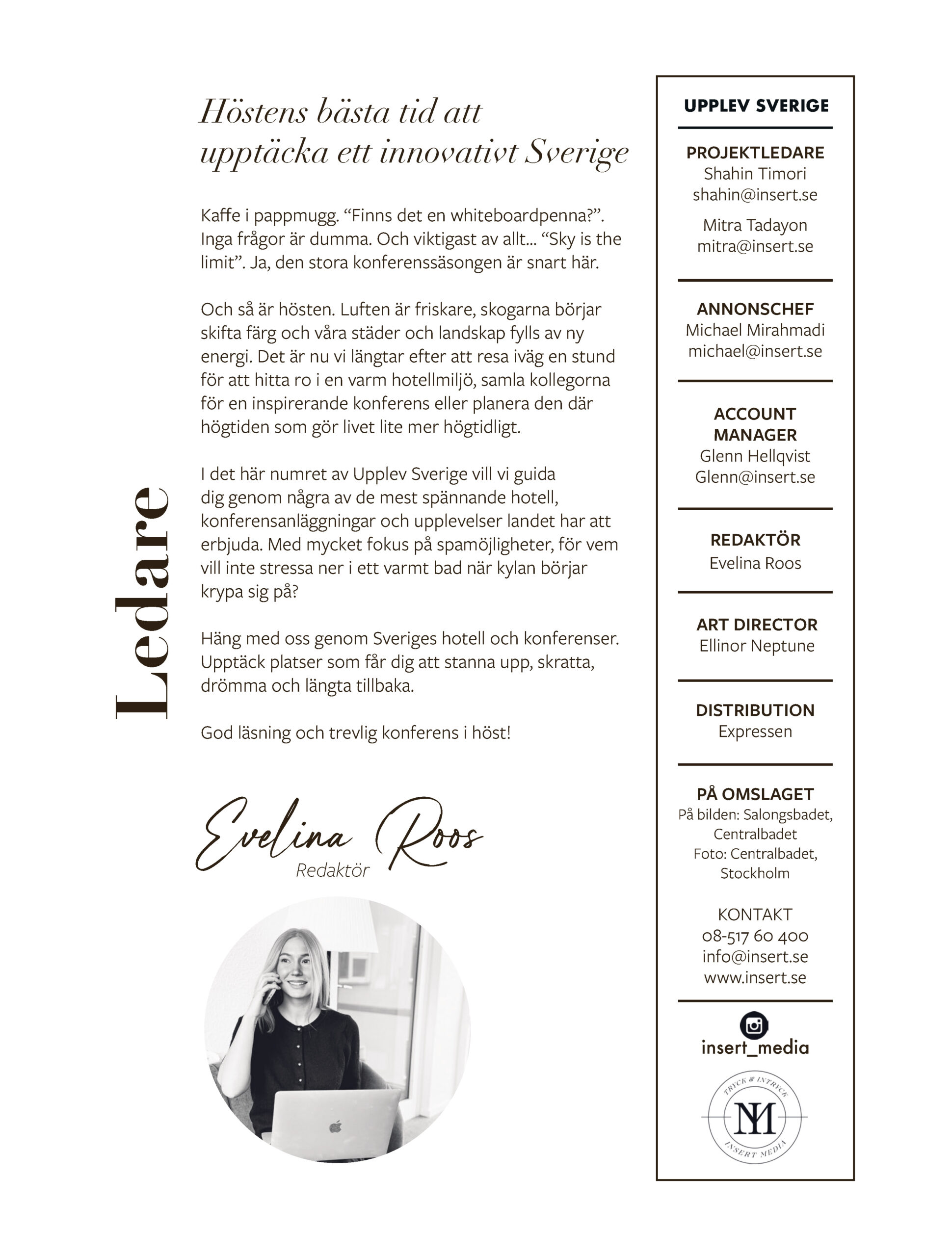 Ledare

Höstens bästa tid att upptäcka ett innovativt Sverige

Kaffe i pappmugg. “Finns det en whiteboardpenna?”. Inga frågor är dumma. Och viktigast av allt... “Sky is the limit”. Ja, den stora konferenssäsongen är snart här.

Och så är hösten. Luften är friskare, skogarna börjar skifta färg och våra städer och landskap fylls av ny energi. Det är nu vi längtar efter att resa iväg en stund för att hitta ro i en varm hotellmiljö, samla kollegorna för en inspirerande konferens eller planera den där högtiden som gör livet lite mer högtidligt.

I det här numret av Upplev Sverige vill vi guida dig genom några av de mest spännande hotell, konferensanläggningar och upplevelser landet har att erbjuda. Med mycket fokus på spamöjligheter, för vem vill inte stressa ner i ett varmt bad när kylan börjar krypa sig på?

Häng med oss genom Sveriges hotell och konferenser. Upptäck platser som får dig att stanna upp, skratta, drömma och längta tillbaka.

God läsning och trevlig konferens i höst!

Evelina Roos
Redaktör

UPPLEV SVERIGE

PROJEKTLEDARE
Shahin Timori
shahin@insert.se

Mitra Tadayon
mitra@insert.se

ANNONSCHEF
Michael Mirahmadi
michael@insert.se

ACCOUNT MANAGER
Glenn Hellqvist
Glenn@insert.se

REDAKTÖR
Evelina Roos

ART DIRECTOR
Ellinor Neptune

DISTRIBUTION
Expressen

PÅ OMSLAGET
På bilden: Salongsbadet, Centralbadet
Foto: Centralbadet, Stockholm

KONTAKT
08-517 60 400
info@insert.se
www.insert.se

insert_media

TRYCK & INTRYCK
IM
INSERT MEDIA